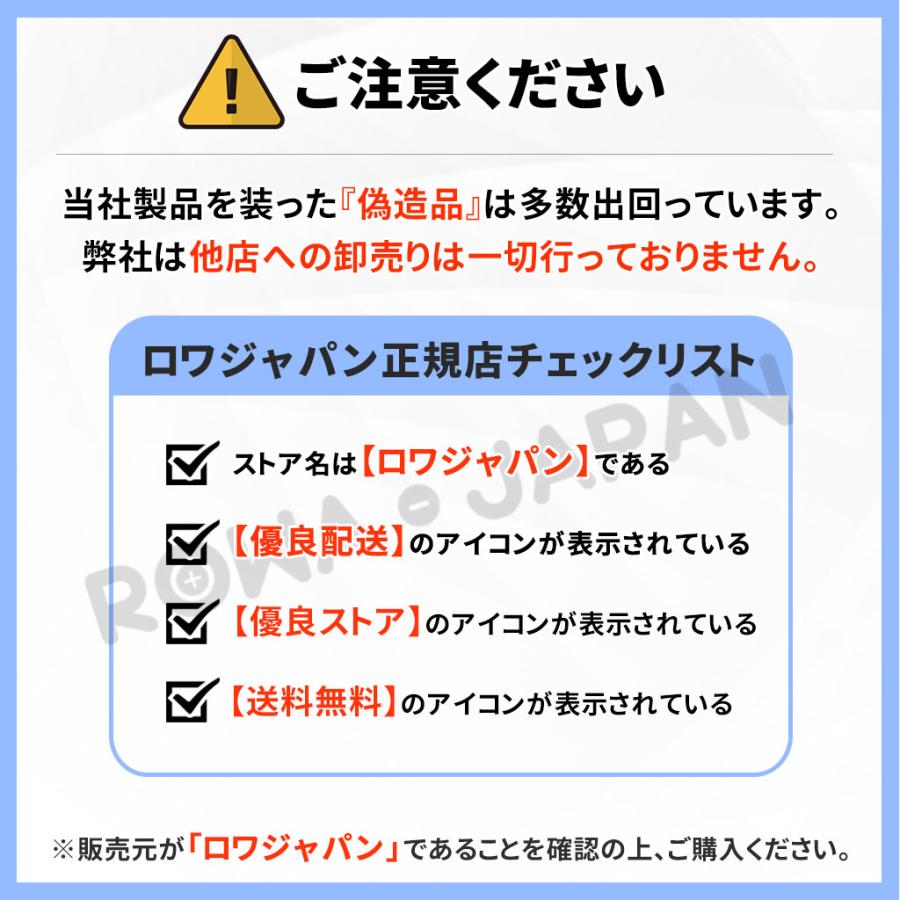 ご注意ください

当社製品を装った『偽造品』は多数出回っています。
弊社は他店への卸売りは一切行っておりません。

ロワジャパン正規店チェックリスト

ストア名は【ロワジャパン】である

【優良配送】のアイコンが表示されている

【優良ストア】のアイコンが表示されている

【送料無料】のアイコンが表示されている

ROWA-JAPAN

※販売元が「ロワジャパン」であることを確認の上、ご購入ください。